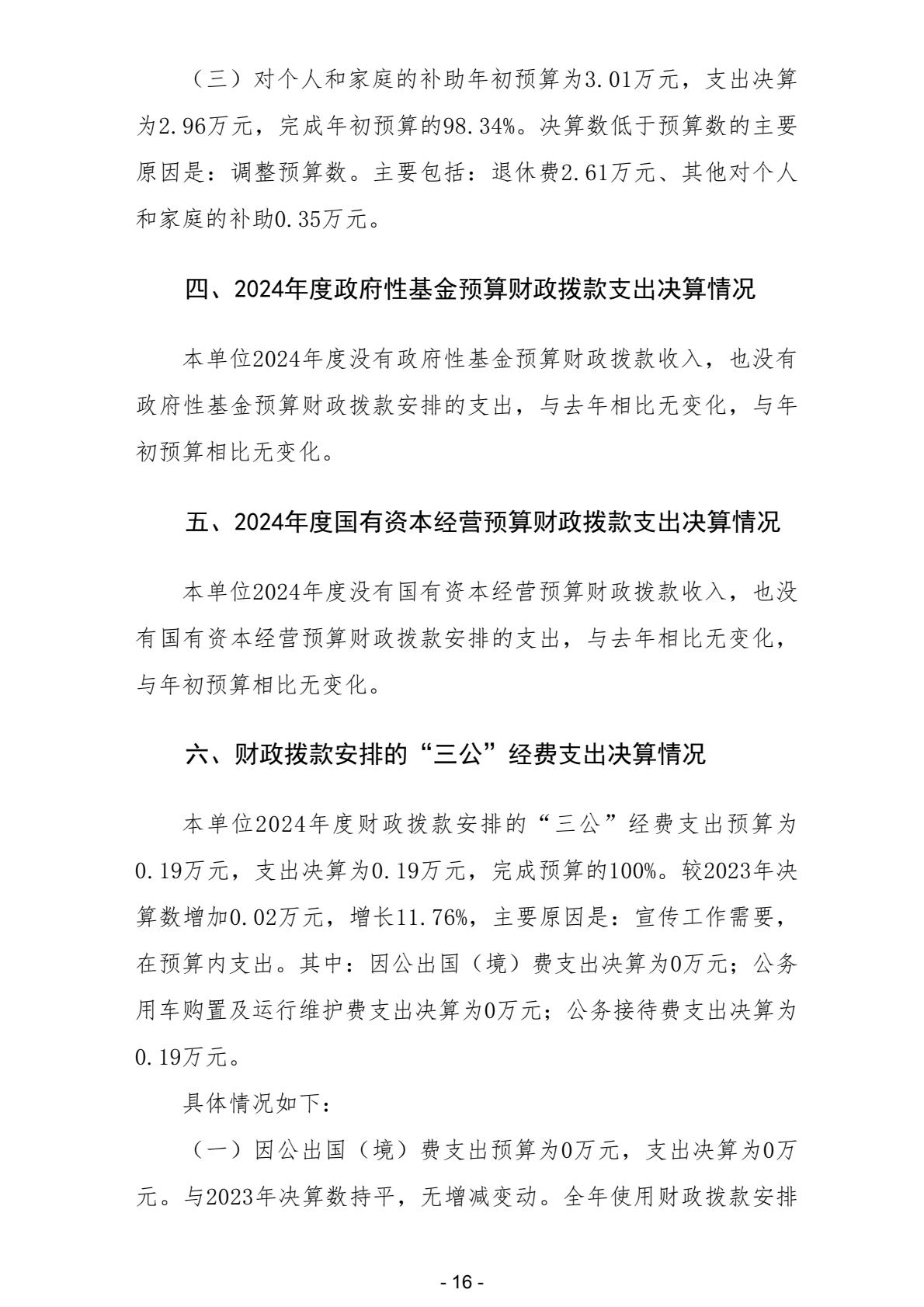 （三）对个人和家庭的补助年初预算为3.01万元，支出决算为2.96万元，完成年初预算的98.34%。决算数低于预算数的主要原因是：调整预算数。主要包括：退休费2.61万元、其他对个人和家庭的补助0.35万元。

四、2024年度政府性基金预算财政拨款支出决算情况

本单位2024年度没有政府性基金预算财政拨款收入，也没有政府性基金预算财政拨款安排的支出，与去年相比无变化，与年初预算相比无变化。

五、2024年度国有资本经营预算财政拨款支出决算情况

本单位2024年度没有国有资本经营预算财政拨款收入，也没有国有资本经营预算财政拨款安排的支出，与去年相比无变化，与年初预算相比无变化。

六、财政拨款安排的“三公”经费支出决算情况

本单位2024年度财政拨款安排的“三公”经费支出预算为0.19万元，支出决算为0.19万元，完成预算的100%。较2023年决算数增加0.02万元，增长11.76%，主要原因是：宣传工作需要，在预算内支出。其中：因公出国（境）费支出决算为0万元；公务用车购置及运行维护费支出决算为0万元；公务接待费支出决算为0.19万元。

具体情况如下：

（一）因公出国（境）费支出预算为0万元，支出决算为0万元。与2023年决算数持平，无增减变动。全年使用财政拨款安排

- 16 -